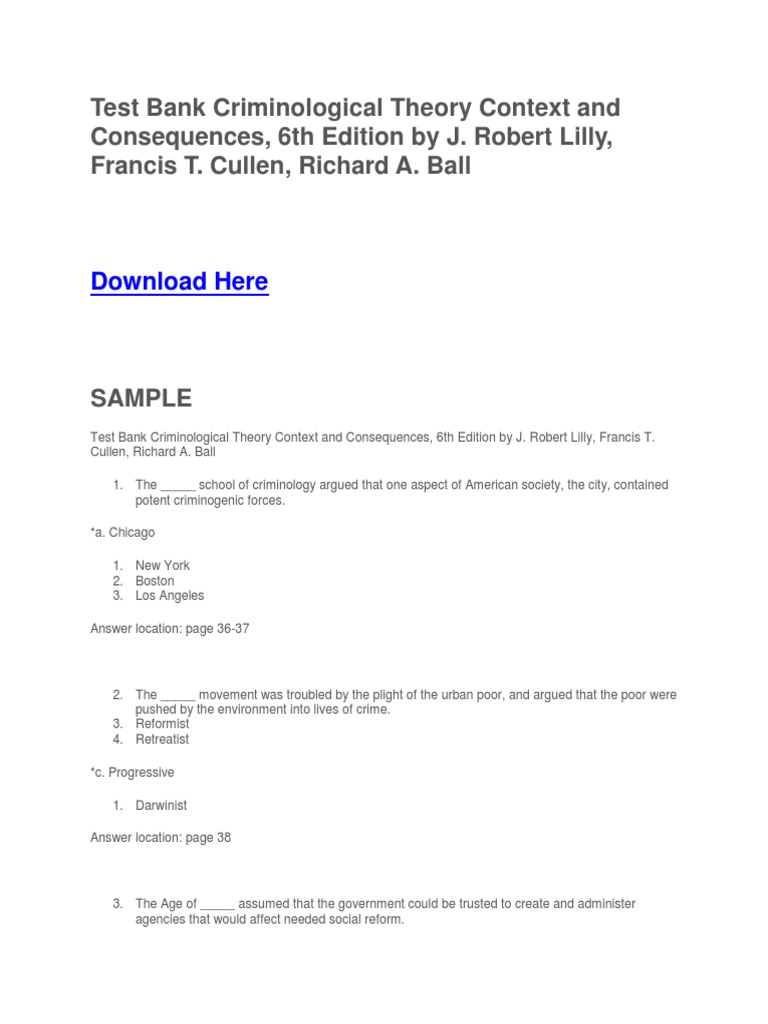 Test Bank Criminological Theory Context and Consequences, 6th Edition by J. Robert Lilly, Francis T. Cullen, Richard A. Ball

Download Here

SAMPLE

Test Bank Criminological Theory Context and Consequences, 6th Edition by J. Robert Lilly, Francis T. Cullen, Richard A. Ball

1. The _____ school of criminology argued that one aspect of American society, the city, contained potent criminogenic forces.

*a. Chicago

1. New York
2. Boston
3. Los Angeles

Answer location: page 36-37

2. The _____ movement was troubled by the plight of the urban poor, and argued that the poor were pushed by the environment into lives of crime.
3. Reformist
4. Retreatist

*c. Progressive

1. Darwinist

Answer location: page 38

3. The Age of _____ assumed that the government could be trusted to create and administer agencies that would affect needed social reform.